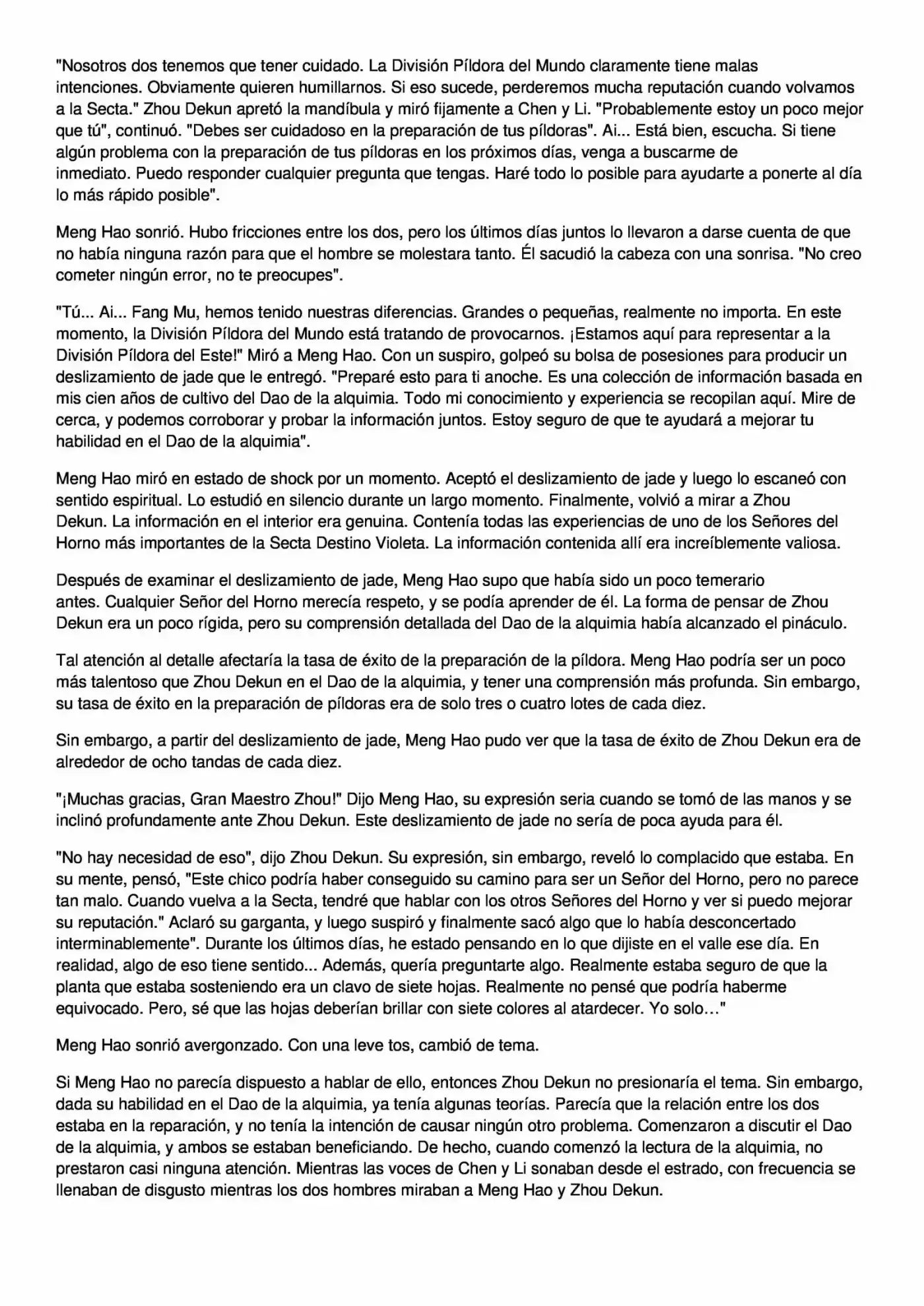 "Nosotros dos tenemos que tener cuidado. La División Píldora del Mundo claramente tiene malas intenciones. Obviamente quieren humillarnos. Si eso sucede, perderemos mucha reputación cuando volvamos a la Secta." Zhou Dekun apretó la mandíbula y miró fijamente a Chen y Li. "Probablemente estoy un poco mejor que tú", continuó. "Debes ser cuidadoso en la preparación de tus píldoras". Ai... Está bien, escucha. Si tiene algún problema con la preparación de tus píldoras en los próximos días, venga a buscarme de inmediato. Puedo responder cualquier pregunta que tengas. Haré todo lo posible para ayudarte a ponerte al día lo más rápido posible".

Meng Hao sonrió. Hubo fricciones entre los dos, pero los últimos días juntos lo llevaron a darse cuenta de que no había ninguna razón para que el hombre se molestara tanto. Él sacudió la cabeza con una sonrisa. "No creo cometer ningún error, no te preocupes".

"Tú... Ai... Fang Mu, hemos tenido nuestras diferencias. Grandes o pequeñas, realmente no importa. En este momento, la División Píldora del Mundo está tratando de provocarnos. ¡Estamos aquí para representar a la División Píldora del Este!" Miró a Meng Hao. Con un suspiro, golpeó su bolsa de posesiones para producir un deslizamiento de jade que le entregó. "Preparé esto para ti anoche. Es una colección de información basada en mis cien años de cultivo del Dao de la alquimia. Todo mi conocimiento y experiencia se recopilan aquí. Mire de cerca, y podemos corroborar y probar la información juntos. Estoy seguro de que te ayudará a mejorar tu habilidad en el Dao de la alquimia".

Meng Hao miró en estado de shock por un momento. Aceptó el deslizamiento de jade y luego lo escaneó con sentido espiritual. Lo estudió en silencio durante un largo momento. Finalmente, volvió a mirar a Zhou Dekun. La información en el interior era genuina. Contenía todas las experiencias de uno de los Señores del Horno más importantes de la Secta Destino Violeta. La información contenida allí era increíblemente valiosa.

Después de examinar el deslizamiento de jade, Meng Hao supo que había sido un poco temerario antes. Cualquier Señor del Horno merecía respeto, y se podía aprender de él. La forma de pensar de Zhou Dekun era un poco rígida, pero su comprensión detallada del Dao de la alquimia había alcanzado el pináculo.

Tal atención al detalle afectaría la tasa de éxito de la preparación de la píldora. Meng Hao podría ser un poco más talentoso que Zhou Dekun en el Dao de la alquimia, y tener una comprensión más profunda. Sin embargo, su tasa de éxito en la preparación de píldoras era de solo tres o cuatro lotes de cada diez.

Sin embargo, a partir del deslizamiento de jade, Meng Hao pudo ver que la tasa de éxito de Zhou Dekun era de alrededor de ocho tandas de cada diez.

"¡Muchas gracias, Gran Maestro Zhou!" Dijo Meng Hao, su expresión seria cuando se tomó de las manos y se inclinó profundamente ante Zhou Dekun. Este deslizamiento de jade no sería de poca ayuda para él.

"No hay necesidad de eso", dijo Zhou Dekun. Su expresión, sin embargo, reveló lo complacido que estaba. En su mente, pensó, "Este chico podría haber conseguido su camino para ser un Señor del Horno, pero no parece tan malo. Cuando vuelva a la Secta, tendré que hablar con los otros Señores del Horno y ver si puedo mejorar su reputación." Aclaró su garganta, y luego suspiró y finalmente sacó algo que lo había desconcertado interminablemente". Durante los últimos días, he estado pensando en lo que dijiste en el valle ese día. En realidad, algo de eso tiene sentido... Además, quería preguntarte algo. Realmente estaba seguro de que la planta que estaba sosteniendo era un clavo de siete hojas. Realmente no pensé que podría haberme equivocado. Pero, sé que las hojas deberían brillar con siete colores al atardecer. Yo solo…"

Meng Hao sonrió avergonzado. Con una leve tos, cambió de tema.

Si Meng Hao no parecía dispuesto a hablar de ello, entonces Zhou Dekun no presionaría el tema. Sin embargo, dada su habilidad en el Dao de la alquimia, ya tenía algunas teorías. Parecía que la relación entre los dos estaba en la reparación, y no tenía la intención de causar ningún otro problema. Comenzaron a discutir el Dao de la alquimia, y ambos se estaban beneficiando. De hecho, cuando comenzó la lectura de la alquimia, no prestaron casi ninguna atención. Mientras las voces de Chen y Li sonaban desde el estrado, con frecuencia se llenaban de disgusto mientras los dos hombres miraban a Meng Hao y Zhou Dekun.